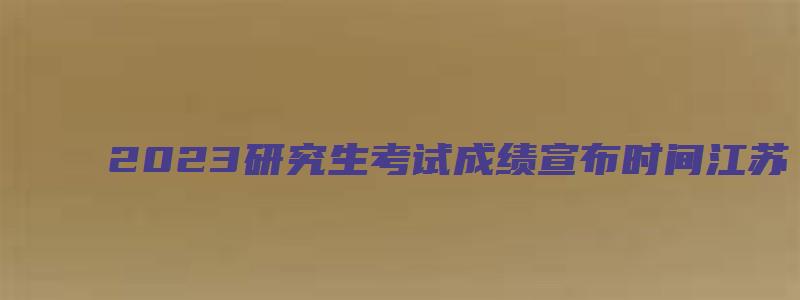 2023研究生考试成绩宣布时间江苏